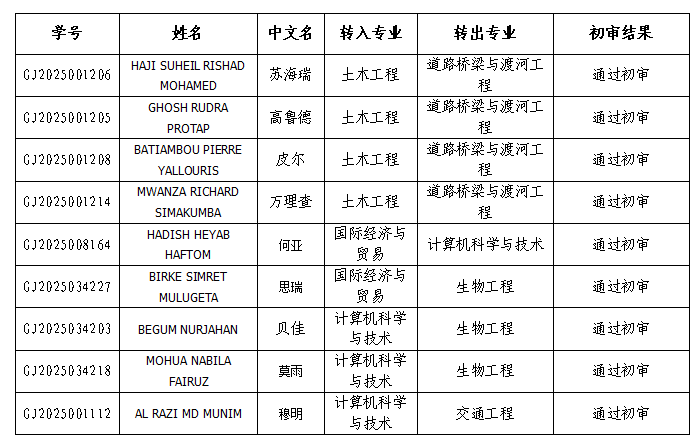 | 学号 | 姓名 | 中文名 | 转入专业 | 转出专业 | 初审结果 |
|---|---|---|---|---|---|
| GJ2025001206 | HAJI SUHEIL RISHAD MOHAMED | 苏海瑞 | 土木工程 | 道路桥梁与渡河工程 | 通过初审 |
| GJ2025001205 | GHOSH RUDRA PROTAP | 高鲁德 | 土木工程 | 道路桥梁与渡河工程 | 通过初审 |
| GJ2025001208 | BATIAMBOU PIERRE YALLOURIS | 皮尔 | 土木工程 | 道路桥梁与渡河工程 | 通过初审 |
| GJ2025001214 | MWANZA RICHARD SIMAKUMBA | 万理查 | 土木工程 | 道路桥梁与渡河工程 | 通过初审 |
| GJ2025008164 | HADISH HEYAB HAFTOM | 何亚 | 国际经济与贸易 | 计算机科学与技术 | 通过初审 |
| GJ2025034227 | BIRKE SIMRET MULUGETA | 思瑞 | 国际经济与贸易 | 生物工程 | 通过初审 |
| GJ2025034203 | BEGUM NURJAHAN | 贝佳 | 计算机科学与技术 | 生物工程 | 通过初审 |
| GJ2025034218 | MOHUA NABILA FAIRUZ | 莫雨 | 计算机科学与技术 | 生物工程 | 通过初审 |
| GJ2025001112 | AL RAZI MD MUNIM | 穆明 | 计算机科学与技术 | 交通工程 | 通过初审 |